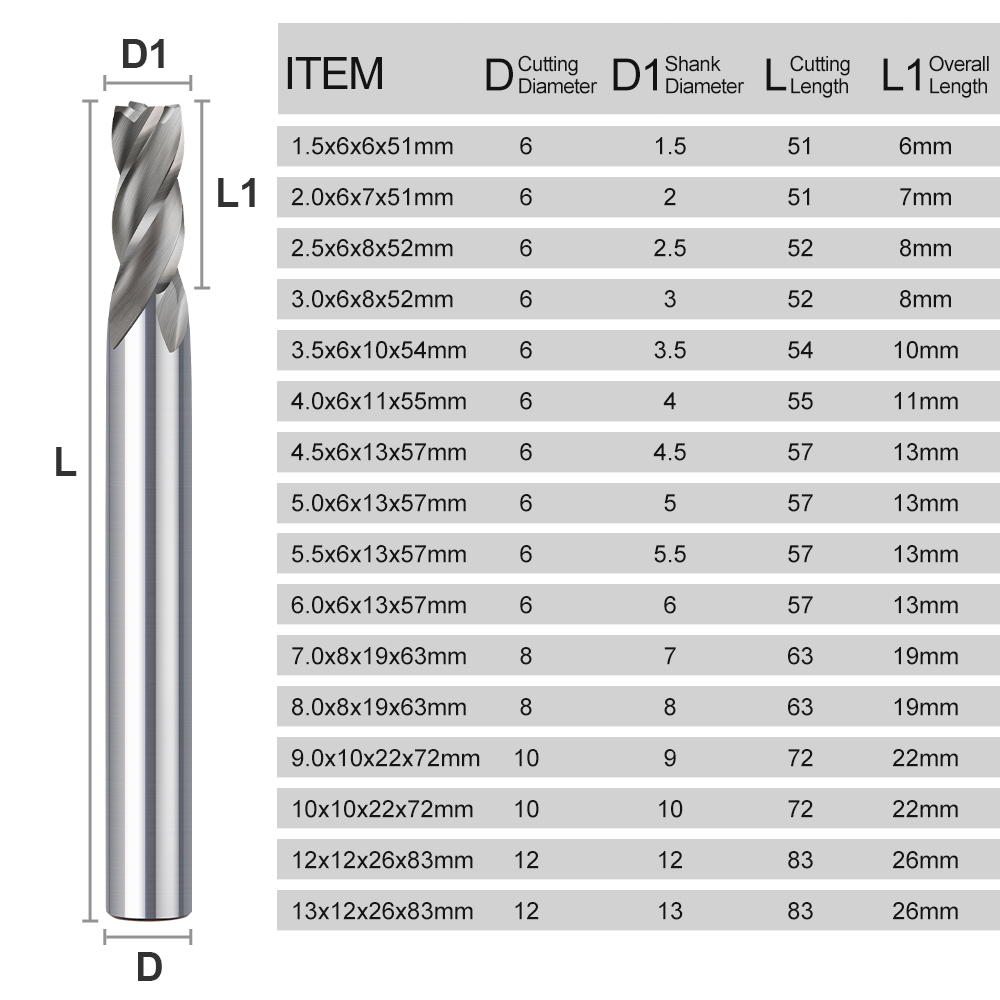 D1

L1

L

D

| ITEM | D Cutting Diameter | D1 Shank Diameter | L Cutting Length | L1 Overall Length |
|---|---|---|---|---|
| 1.5x6x6x51mm | 6 | 1.5 | 51 | 6mm |
| 2.0x6x7x51mm | 6 | 2 | 51 | 7mm |
| 2.5x6x8x52mm | 6 | 2.5 | 52 | 8mm |
| 3.0x6x8x52mm | 6 | 3 | 52 | 8mm |
| 3.5x6x10x54mm | 6 | 3.5 | 54 | 10mm |
| 4.0x6x11x55mm | 6 | 4 | 55 | 11mm |
| 4.5x6x13x57mm | 6 | 4.5 | 57 | 13mm |
| 5.0x6x13x57mm | 6 | 5 | 57 | 13mm |
| 5.5x6x13x57mm | 6 | 5.5 | 57 | 13mm |
| 6.0x6x13x57mm | 6 | 6 | 57 | 13mm |
| 7.0x8x19x63mm | 8 | 7 | 63 | 19mm |
| 8.0x8x19x63mm | 8 | 8 | 63 | 19mm |
| 9.0x10x22x72mm | 10 | 9 | 72 | 22mm |
| 10x10x22x72mm | 10 | 10 | 72 | 22mm |
| 12x12x26x83mm | 12 | 12 | 83 | 26mm |
| 13x12x26x83mm | 12 | 13 | 83 | 26mm |